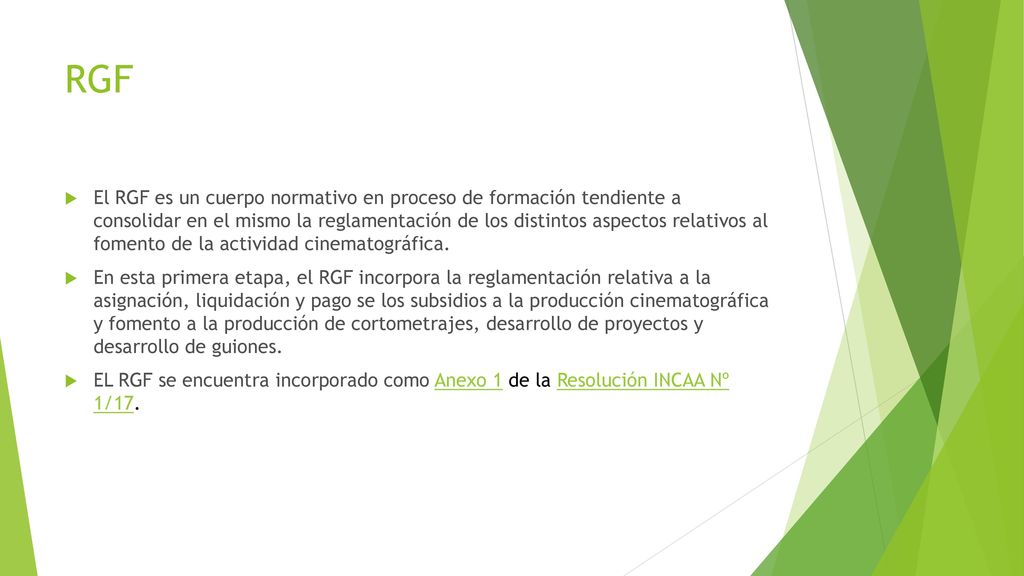 RGF

El RGF es un cuerpo normativo en proceso de formación tendiente a consolidar en el mismo la reglamentación de los distintos aspectos relativos al fomento de la actividad cinematográfica.

En esta primera etapa, el RGF incorpora la reglamentación relativa a la asignación, liquidación y pago se los subsidios a la producción cinematográfica y fomento a la producción de cortometrajes, desarrollo de proyectos y desarrollo de guiones.

EL RGF se encuentra incorporado como Anexo 1 de la Resolución INCAA Nº 1/17.